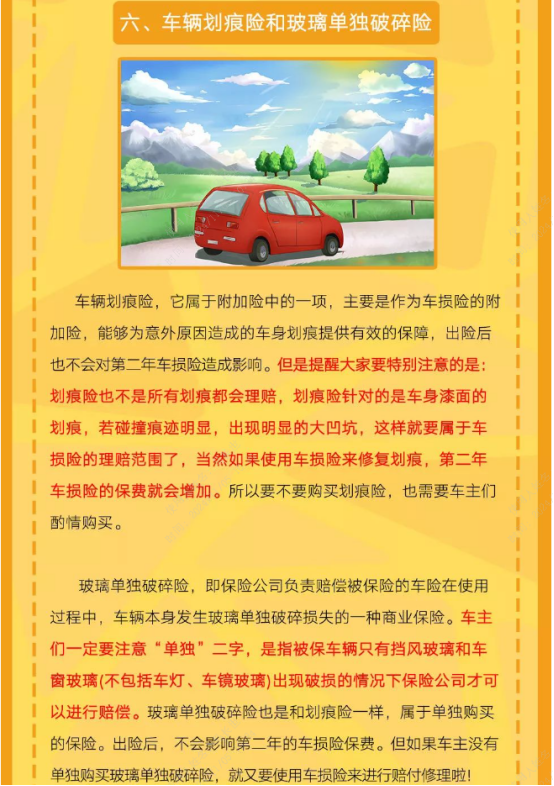 六、车辆划痕险和玻璃单独破碎险

车辆划痕险，它属于附加险中的一项，主要是作为车损险的附加险，能够为意外原因造成的车身划痕提供有效的保障，出险后也不会对第二年车损险造成影响。但是提醒大家要特别注意的是：划痕险也不是所有划痕都会理赔，划痕险针对的是车身漆面的划痕，若碰撞痕迹明显，出现明显的大凹坑，这样就要属于车损险的理赔范围了，当然如果使用车损险来修复划痕，第二年车损险的保费就会增加。所以要不要购买划痕险，也需要车主们酌情购买。

玻璃单独破碎险，即保险公司负责赔偿被保险的车险在使用过程中，车辆本身发生玻璃单独破碎损失的一种商业保险。车主们一定要注意“单独”二字，是指被保车辆只有挡风玻璃和车窗玻璃(不包括车灯、车镜玻璃)出现破损的情况下保险公司才可以进行赔偿。玻璃单独破碎险也是和划痕险一样，属于单独购买的保险。出险后，不会影响第二年的车损险保费。但如果车主没有单独购买玻璃单独破碎险，就又要使用车损险来进行赔付修理啦!